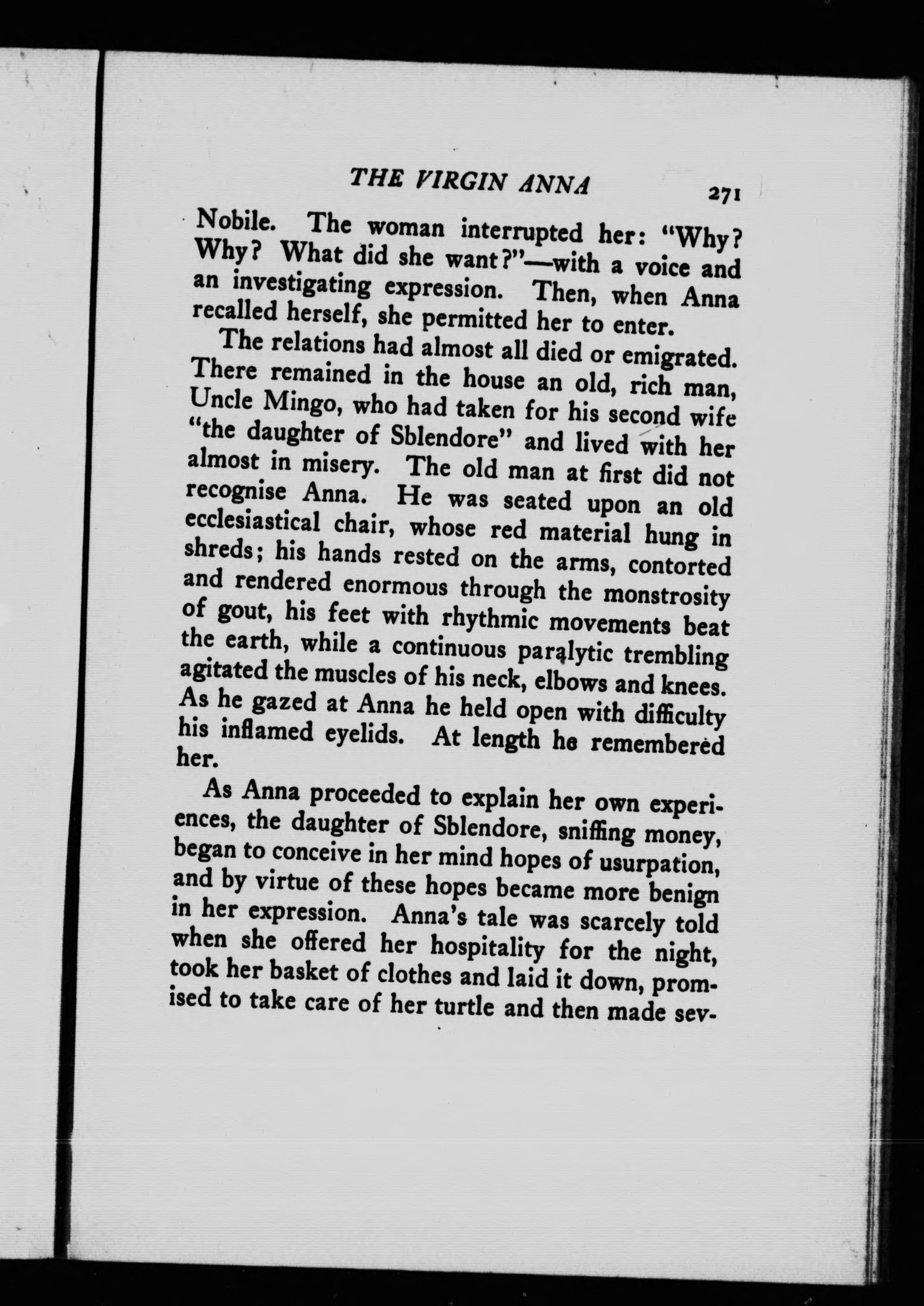 THE VIRGIN ANNA 271

Nobile. The woman interrupted her: "Why? Why? What did she want?"—with a voice and an investigating expression. Then, when Anna recalled herself, she permitted her to enter.

The relations had almost all died or emigrated. There remained in the house an old, rich man, Uncle Mingo, who had taken for his second wife "the daughter of Sblendore" and lived with her almost in misery. The old man at first did not recognise Anna. He was seated upon an old ecclesiastical chair, whose red material hung in shreds; his hands rested on the arms, contorted and rendered enormous through the monstrosity of gout, his feet with rhythmic movements beat the earth, while a continuous paralytic trembling agitated the muscles of his neck, elbows and knees. As he gazed at Anna he held open with difficulty his inflamed eyelids. At length he remembered her.

As Anna proceeded to explain her own experiences, the daughter of Sblendore, sniffing money, began to conceive in her mind hopes of usurpation, and by virtue of these hopes became more benign in her expression. Anna's tale was scarcely told when she offered her hospitality for the night, took her basket of clothes and laid it down, promised to take care of her turtle and then made sev-